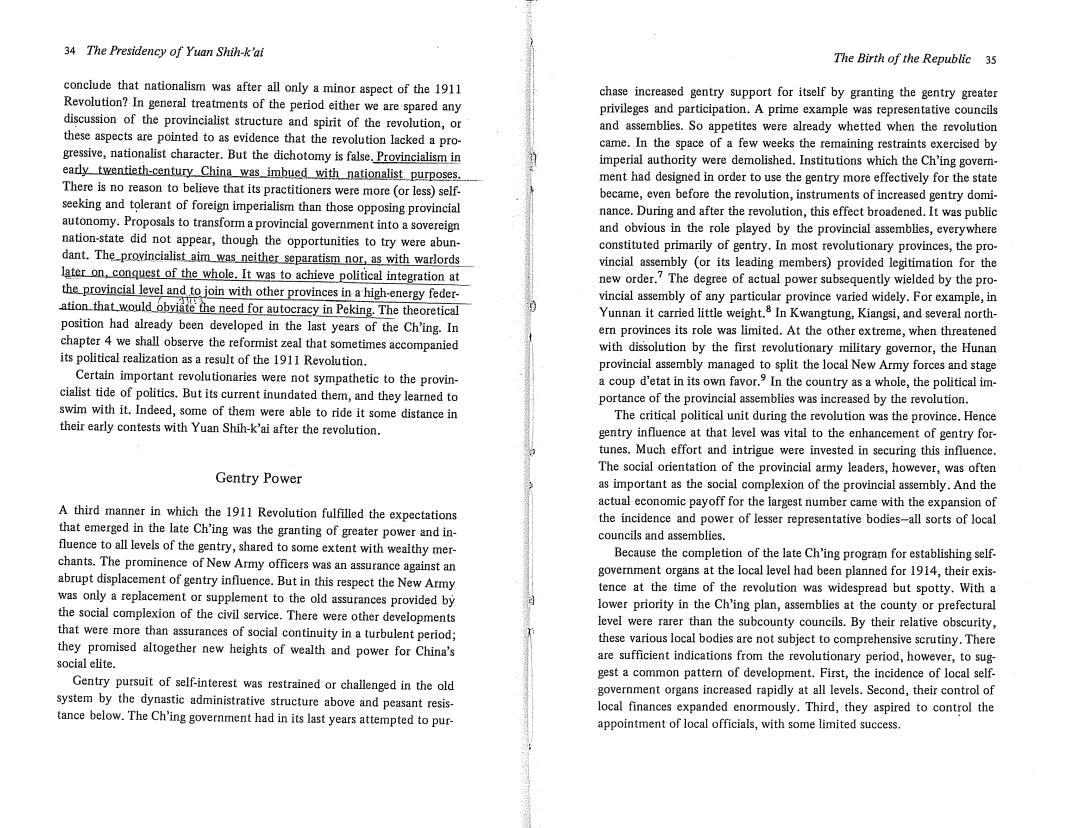 34 The Presidency of Yuan Shih-k'ai

conclude that nationalism was after all only a minor aspect of the 1911 Revolution? In general treatments of the period either we are spared any discussion of the provincialist structure and spirit of the revolution, or these aspects are pointed to as evidence that the revolution lacked a progressive, nationalist character. But the dichotomy is false. Provincialism in early twentieth-century China was imbued with nationalist purposes. There is no reason to believe that its practitioners were more (or less) self-seeking and tolerant of foreign imperialism than those opposing provincial autonomy. Proposals to transform a provincial government into a sovereign nation-state did not appear, though the opportunities to try were abundant. The provincialist aim was neither separatism nor, as with warlords later on, conquest of the whole. It was to achieve political integration at the provincial level and to join with other provinces in a high-energy federation that would obviate the need for autocracy in Peking. The theoretical position had already been developed in the last years of the Ch'ing. In chapter 4 we shall observe the reformist zeal that sometimes accompanied its political realization as a result of the 1911 Revolution.

Certain important revolutionaries were not sympathetic to the provincialist tide of politics. But its current inundated them, and they learned to swim with it. Indeed, some of them were able to ride it some distance in their early contests with Yuan Shih-k'ai after the revolution.

Gentry Power

A third manner in which the 1911 Revolution fulfilled the expectations that emerged in the late Ch'ing was the granting of greater power and influence to all levels of the gentry, shared to some extent with wealthy merchants. The prominence of New Army officers was an assurance against an abrupt displacement of gentry influence. But in this respect the New Army was only a replacement or supplement to the old assurances provided by the social complexion of the civil service. There were other developments that were more than assurances of social continuity in a turbulent period; they promised altogether new heights of wealth and power for China's social elite.

Gentry pursuit of self-interest was restrained or challenged in the old system by the dynastic administrative structure above and peasant resistance below. The Ch'ing government had in its last years attempted to pur-

The Birth of the Republic 35

chase increased gentry support for itself by granting the gentry greater privileges and participation. A prime example was representative councils and assemblies. So appetites were already whetted when the revolution came. In the space of a few weeks the remaining restraints exercised by imperial authority were demolished. Institutions which the Ch'ing government had designed in order to use the gentry more effectively for the state became, even before the revolution, instruments of increased gentry dominance. During and after the revolution, this effect broadened. It was public and obvious in the role played by the provincial assemblies, everywhere constituted primarily of gentry. In most revolutionary provinces, the provincial assembly (or its leading members) provided legitimation for the new order.$^7$ The degree of actual power subsequently wielded by the provincial assembly of any particular province varied widely. For example, in Yunnan it carried little weight.$^8$ In Kwangtung, Kiangsi, and several northern provinces its role was limited. At the other extreme, when threatened with dissolution by the first revolutionary military governor, the Hunan provincial assembly managed to split the local New Army forces and stage a coup d'etat in its own favor.$^9$ In the country as a whole, the political importance of the provincial assemblies was increased by the revolution.

The critical political unit during the revolution was the province. Hence gentry influence at that level was vital to the enhancement of gentry fortunes. Much effort and intrigue were invested in securing this influence. The social orientation of the provincial army leaders, however, was often as important as the social complexion of the provincial assembly. And the actual economic payoff for the largest number came with the expansion of the incidence and power of lesser representative bodies—all sorts of local councils and assemblies.

Because the completion of the late Ch'ing program for establishing self-government organs at the local level had been planned for 1914, their existence at the time of the revolution was widespread but spotty. With a lower priority in the Ch'ing plan, assemblies at the county or prefectural level were rarer than the subcounty councils. By their relative obscurity, these various local bodies are not subject to comprehensive scrutiny. There are sufficient indications from the revolutionary period, however, to suggest a common pattern of development. First, the incidence of local self-government organs increased rapidly at all levels. Second, their control of local finances expanded enormously. Third, they aspired to control the appointment of local officials, with some limited success.